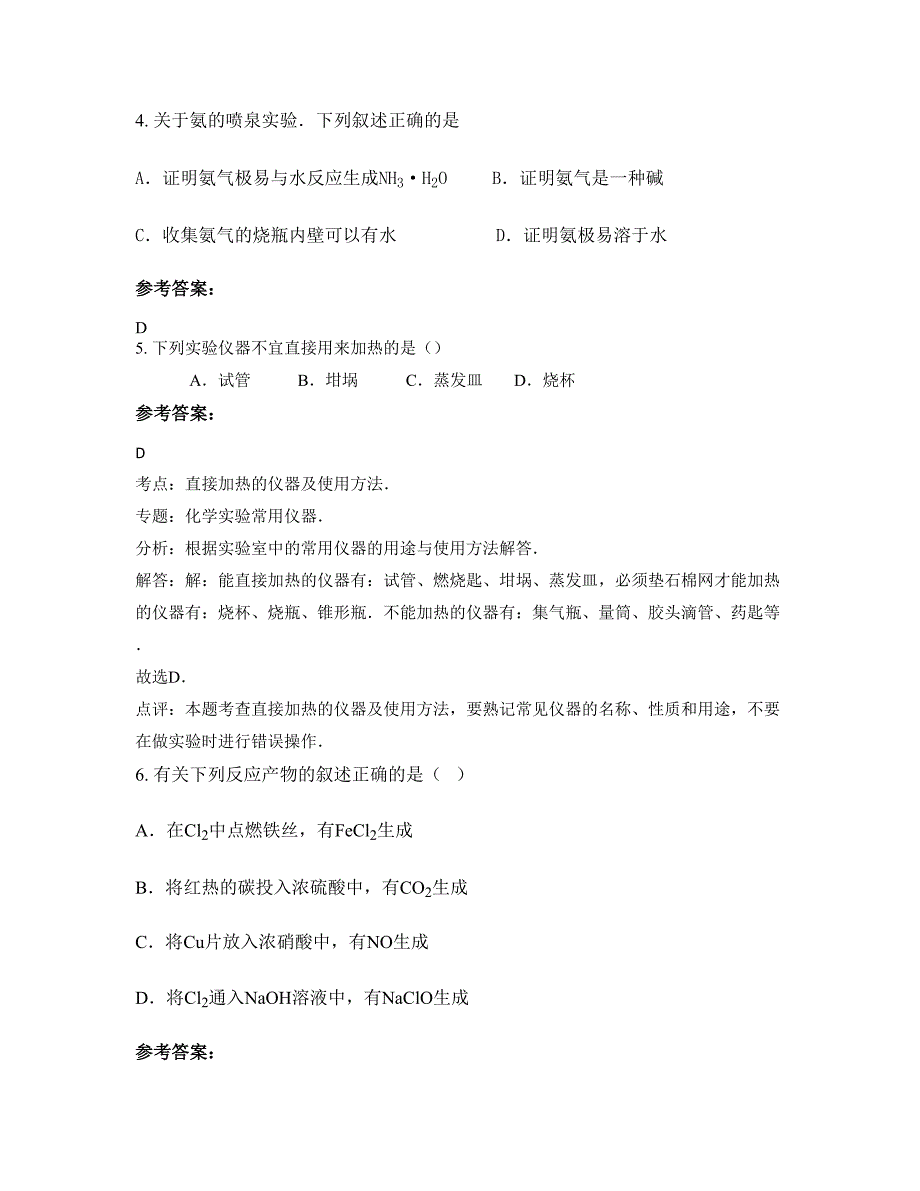 4. 关于氨的喷泉实验．下列叙述正确的是

A．证明氨气极易与水反应生成$NH_3 \cdot H_2O$　　B．证明氨气是一种碱

C．收集氨气的烧瓶内壁可以有水　　D．证明氨极易溶于水

参考答案：

D
5. 下列实验仪器不宜直接用来加热的是（）

A．试管　B．坩埚　C．蒸发皿　D．烧杯

参考答案：

D
考点：直接加热的仪器及使用方法．
专题：化学实验常用仪器．
分析：根据实验室中的常用仪器的用途与使用方法解答．
解答：解：能直接加热的仪器有：试管、燃烧匙、坩埚、蒸发皿，必须垫石棉网才能加热的仪器有：烧杯、烧瓶、锥形瓶．不能加热的仪器有：集气瓶、量筒、胶头滴管、药匙等．
故选D．
点评：本题考查直接加热的仪器及使用方法，要熟记常见仪器的名称、性质和用途，不要在做实验时进行错误操作．
6. 有关下列反应产物的叙述正确的是（　）

A．在$Cl_2$中点燃铁丝，有$FeCl_2$生成

B．将红热的碳投入浓硫酸中，有$CO_2$生成

C．将Cu片放入浓硝酸中，有NO生成

D．将$Cl_2$通入NaOH溶液中，有NaClO生成

参考答案：